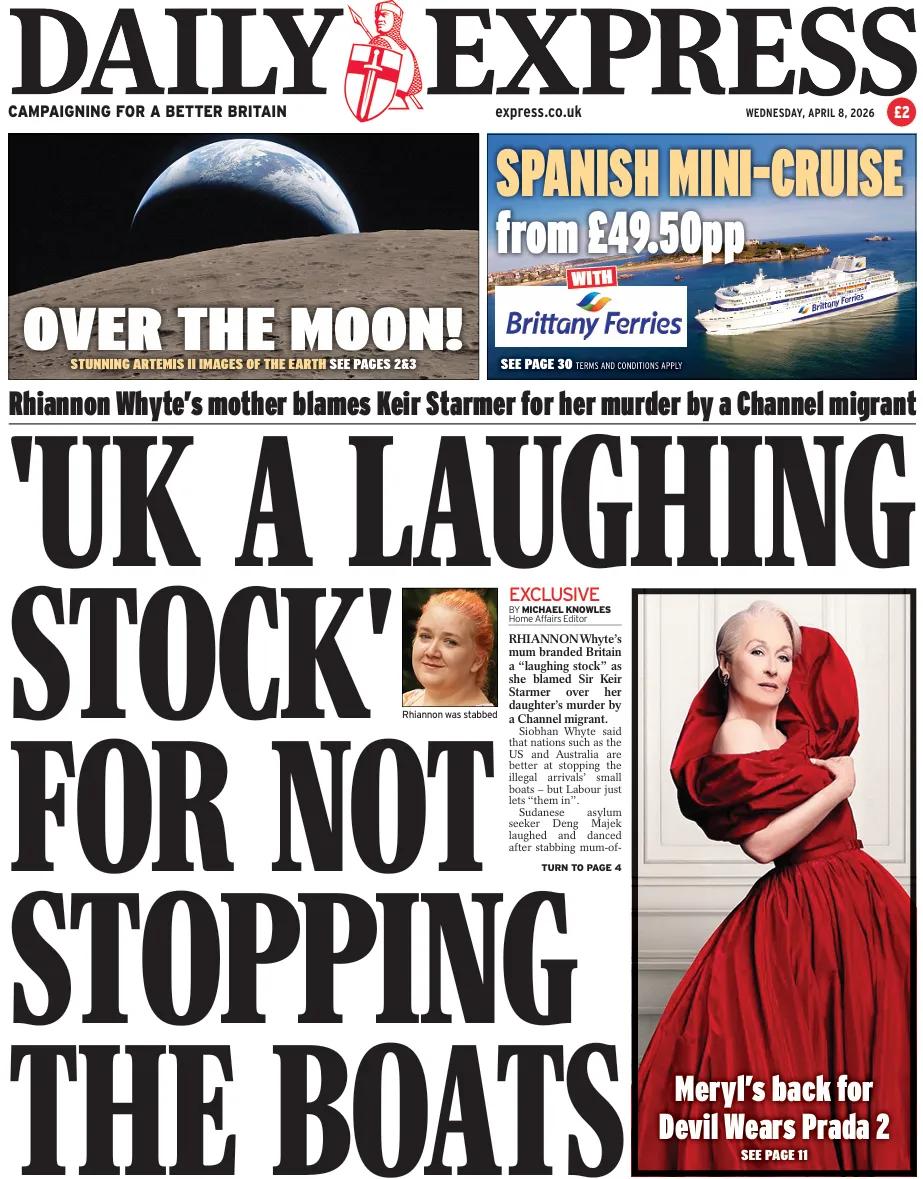 DAILY EXPRESS
CAMPAIGNING FOR A BETTER BRITAIN
express.co.uk
WEDNESDAY, APRIL 8, 2026
£2

OVER THE MOON!
STUNNING ARTEMIS II IMAGES OF THE EARTH SEE PAGES 2&3

SPANISH MINI-CRUISE
from £49.50pp
WITH
Brittany Ferries
Brittany Ferries
SEE PAGE 30 TERMS AND CONDITIONS APPLY

Rhiannon Whyte's mother blames Keir Starmer for her murder by a Channel migrant

'UK A LAUGHING STOCK' FOR NOT STOPPING THE BOATS

Rhiannon was stabbed

EXCLUSIVE
BY MICHAEL KNOWLES
Home Affairs Editor

RHIANNON Whyte's mum branded Britain a "laughing stock" as she blamed Sir Keir Starmer over her daughter's murder by a Channel migrant.

Siobhan Whyte said that nations such as the US and Australia are better at stopping the illegal arrivals' small boats – but Labour just lets "them in".

Sudanese asylum seeker Deng Majek laughed and danced after stabbing mum-of-

TURN TO PAGE 4

Meryl's back for Devil Wears Prada 2
SEE PAGE 11